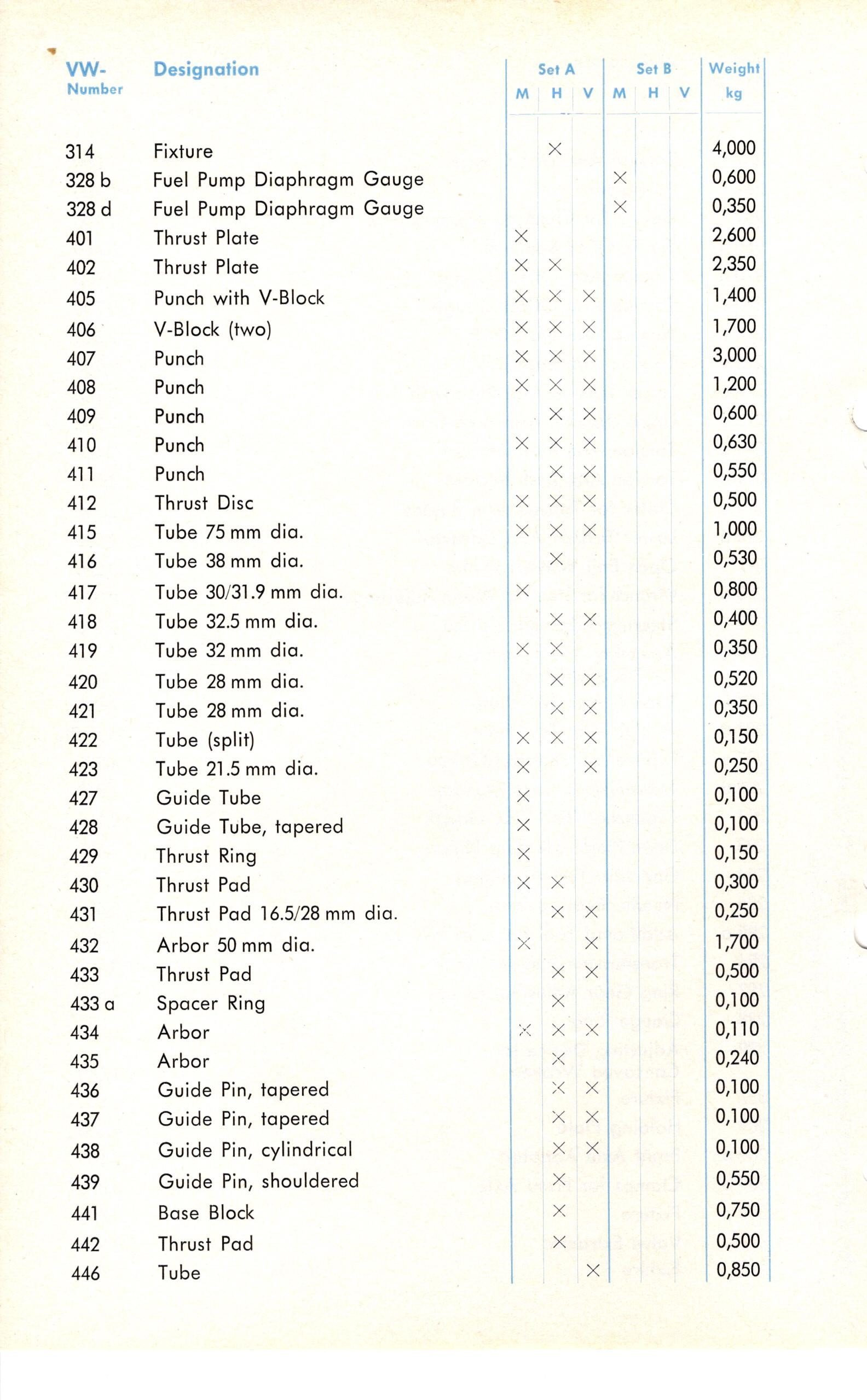 | VW-Number | Designation | Set A M | Set A H | Set A V | Set B M | Set B H | Set B V | Weight kg |
|---|---|---|---|---|---|---|---|---|
| 314 | Fixture | | × | | | | | 4,000 |
| 328 b | Fuel Pump Diaphragm Gauge | | | | × | | | 0,600 |
| 328 d | Fuel Pump Diaphragm Gauge | | | | × | | | 0,350 |
| 401 | Thrust Plate | × | | | | | | 2,600 |
| 402 | Thrust Plate | × | × | | | | | 2,350 |
| 405 | Punch with V-Block | × | × | × | | | | 1,400 |
| 406 | V-Block (two) | × | × | × | | | | 1,700 |
| 407 | Punch | × | × | × | | | | 3,000 |
| 408 | Punch | × | × | × | | | | 1,200 |
| 409 | Punch | | × | × | | | | 0,600 |
| 410 | Punch | × | × | × | | | | 0,630 |
| 411 | Punch | | × | × | | | | 0,550 |
| 412 | Thrust Disc | × | × | × | | | | 0,500 |
| 415 | Tube 75 mm dia. | × | × | × | | | | 1,000 |
| 416 | Tube 38 mm dia. | | × | | | | | 0,530 |
| 417 | Tube 30/31.9 mm dia. | × | | | | | | 0,800 |
| 418 | Tube 32.5 mm dia. | | × | × | | | | 0,400 |
| 419 | Tube 32 mm dia. | × | × | | | | | 0,350 |
| 420 | Tube 28 mm dia. | | × | × | | | | 0,520 |
| 421 | Tube 28 mm dia. | | × | × | | | | 0,350 |
| 422 | Tube (split) | × | × | × | | | | 0,150 |
| 423 | Tube 21.5 mm dia. | × | | × | | | | 0,250 |
| 427 | Guide Tube | × | | | | | | 0,100 |
| 428 | Guide Tube, tapered | × | | | | | | 0,100 |
| 429 | Thrust Ring | × | | | | | | 0,150 |
| 430 | Thrust Pad | × | × | | | | | 0,300 |
| 431 | Thrust Pad 16.5/28 mm dia. | | × | × | | | | 0,250 |
| 432 | Arbor 50 mm dia. | × | | × | | | | 1,700 |
| 433 | Thrust Pad | | × | × | | | | 0,500 |
| 433 a | Spacer Ring | | × | | | | | 0,100 |
| 434 | Arbor | × | × | × | | | | 0,110 |
| 435 | Arbor | | × | | | | | 0,240 |
| 436 | Guide Pin, tapered | | × | × | | | | 0,100 |
| 437 | Guide Pin, tapered | | × | × | | | | 0,100 |
| 438 | Guide Pin, cylindrical | | × | × | | | | 0,100 |
| 439 | Guide Pin, shouldered | | × | | | | | 0,550 |
| 441 | Base Block | | × | | | | | 0,750 |
| 442 | Thrust Pad | | × | | | | | 0,500 |
| 446 | Tube | | | × | | | | 0,850 |